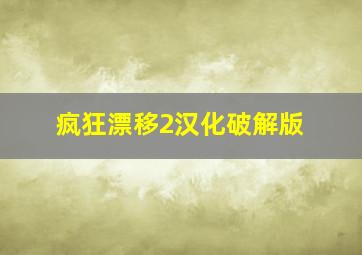 疯狂漂移2汉化破解版